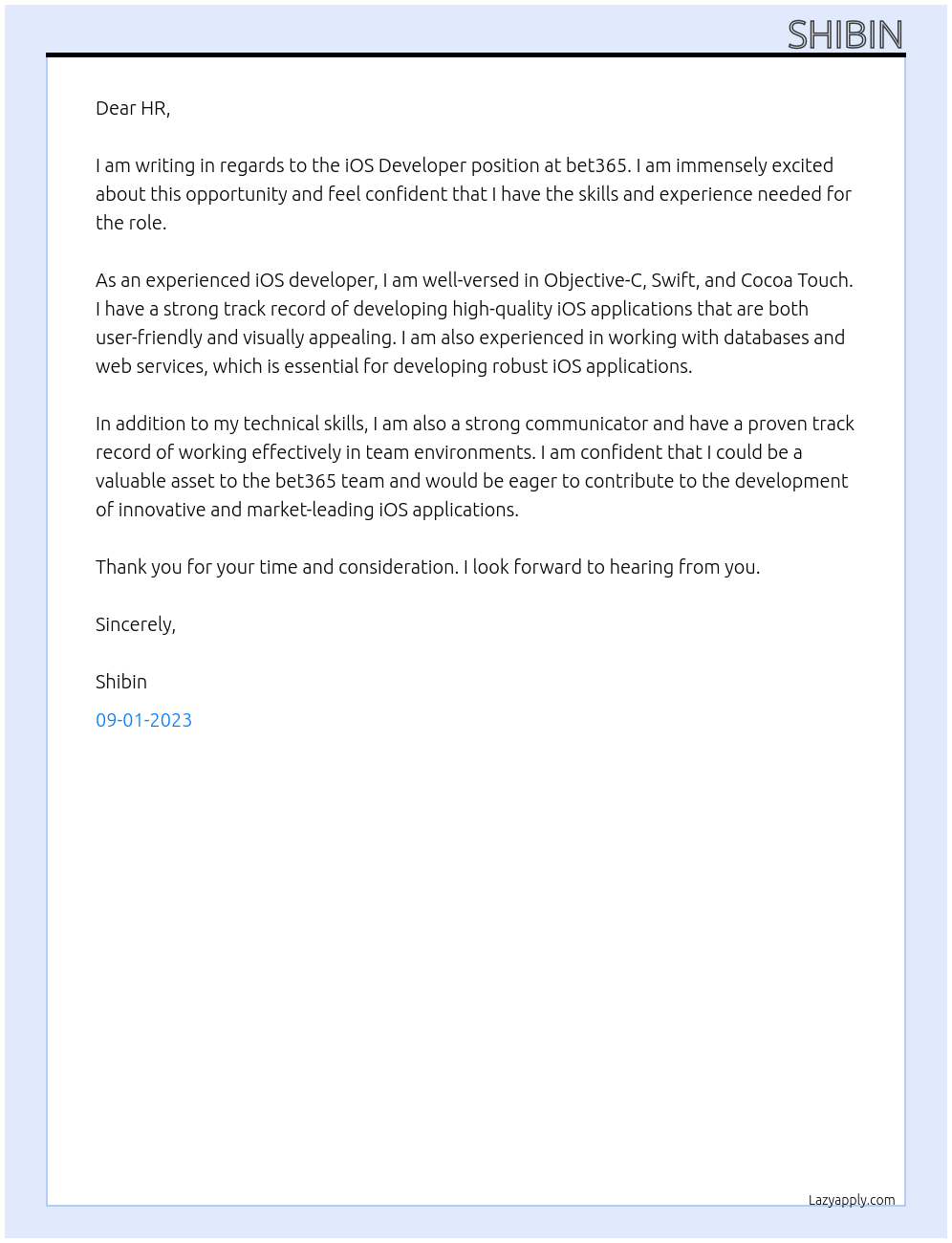 SHIBIN

Dear HR,

I am writing in regards to the iOS Developer position at bet365. I am immensely excited about this opportunity and feel confident that I have the skills and experience needed for the role.

As an experienced iOS developer, I am well-versed in Objective-C, Swift, and Cocoa Touch. I have a strong track record of developing high-quality iOS applications that are both user-friendly and visually appealing. I am also experienced in working with databases and web services, which is essential for developing robust iOS applications.

In addition to my technical skills, I am also a strong communicator and have a proven track record of working effectively in team environments. I am confident that I could be a valuable asset to the bet365 team and would be eager to contribute to the development of innovative and market-leading iOS applications.

Thank you for your time and consideration. I look forward to hearing from you.

Sincerely,

Shibin

09-01-2023

Lazyapply.com